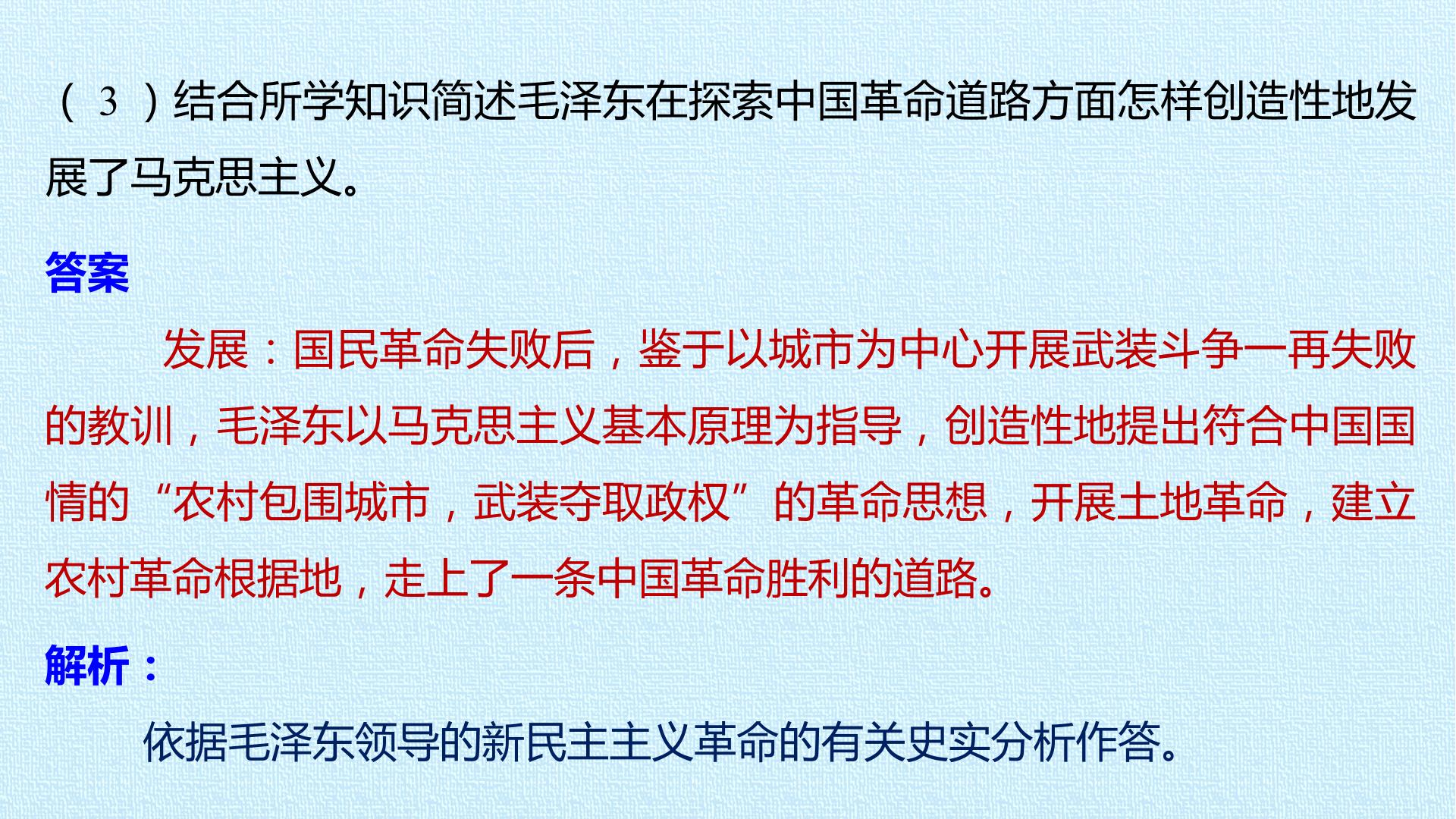 （3）结合所学知识简述毛泽东在探索中国革命道路方面怎样创造性地发展了马克思主义。

答案

发展：国民革命失败后，鉴于以城市为中心开展武装斗争一再失败的教训，毛泽东以马克思主义基本原理为指导，创造性地提出符合中国国情的“农村包围城市，武装夺取政权”的革命思想，开展土地革命，建立农村革命根据地，走上了一条中国革命胜利的道路。

解析：

依据毛泽东领导的新民主主义革命的有关史实分析作答。